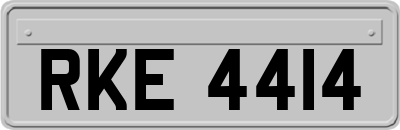 RKE 4414